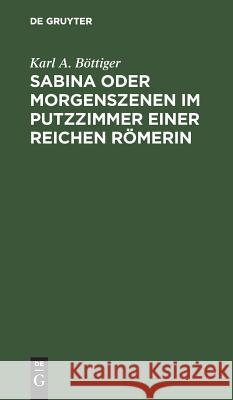 DE GRUYTER

Karl A. Böttiger
SABINA ODER MORGENSZENEN IM PUTZZIMMER EINER REICHEN RÖMERIN

DE G

Kraina Książek